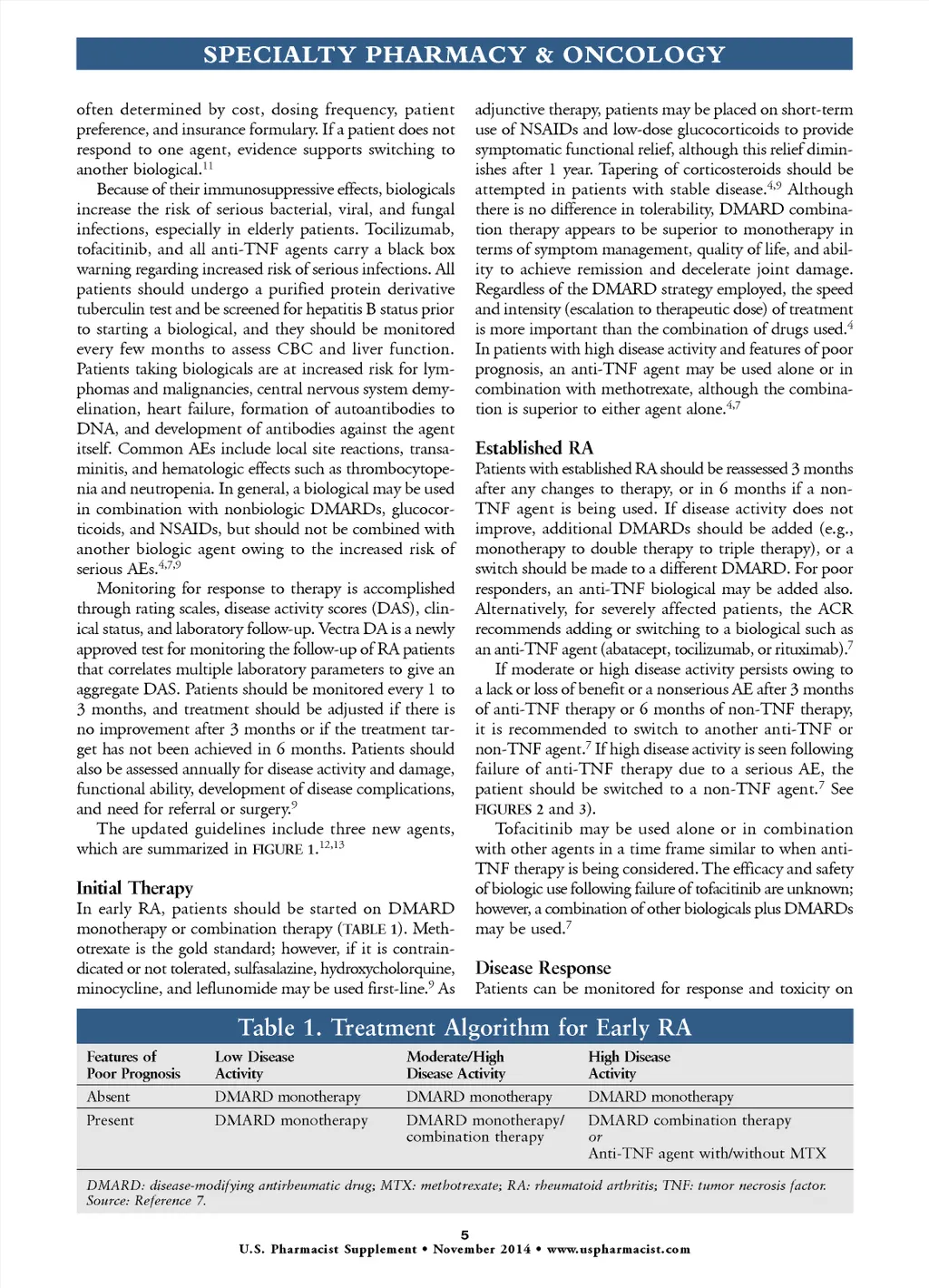 SPECIALTY PHARMACY & ONCOLOGY

often determined by cost, dosing frequency, patient preference, and insurance formulary. If a patient does not respond to one agent, evidence supports switching to another biological.$^{11}$

Because of their immunosuppressive effects, biologicals increase the risk of serious bacterial, viral, and fungal infections, especially in elderly patients. Tocilizumab, tofacitinib, and all anti-TNF agents carry a black box warning regarding increased risk of serious infections. All patients should undergo a purified protein derivative tuberculin test and be screened for hepatitis B status prior to starting a biological, and they should be monitored every few months to assess CBC and liver function. Patients taking biologicals are at increased risk for lymphomas and malignancies, central nervous system demyelination, heart failure, formation of autoantibodies to DNA, and development of antibodies against the agent itself. Common AEs include local site reactions, transaminitis, and hematologic effects such as thrombocytopenia and neutropenia. In general, a biological may be used in combination with nonbiologic DMARDs, glucocorticoids, and NSAIDs, but should not be combined with another biologic agent owing to the increased risk of serious AEs.$^{4,7,9}$

Monitoring for response to therapy is accomplished through rating scales, disease activity scores (DAS), clinical status, and laboratory follow-up. Vectra DA is a newly approved test for monitoring the follow-up of RA patients that correlates multiple laboratory parameters to give an aggregate DAS. Patients should be monitored every 1 to 3 months, and treatment should be adjusted if there is no improvement after 3 months or if the treatment target has not been achieved in 6 months. Patients should also be assessed annually for disease activity and damage, functional ability, development of disease complications, and need for referral or surgery.$^{9}$

The updated guidelines include three new agents, which are summarized in FIGURE 1.$^{12,13}$

Initial Therapy
In early RA, patients should be started on DMARD monotherapy or combination therapy (TABLE 1). Methotrexate is the gold standard; however, if it is contraindicated or not tolerated, sulfasalazine, hydroxycholorquine, minocycline, and leflunomide may be used first-line.$^{9}$ As adjunctive therapy, patients may be placed on short-term use of NSAIDs and low-dose glucocorticoids to provide symptomatic functional relief, although this relief diminishes after 1 year. Tapering of corticosteroids should be attempted in patients with stable disease.$^{4,9}$ Although there is no difference in tolerability, DMARD combination therapy appears to be superior to monotherapy in terms of symptom management, quality of life, and ability to achieve remission and decelerate joint damage. Regardless of the DMARD strategy employed, the speed and intensity (escalation to therapeutic dose) of treatment is more important than the combination of drugs used.$^{4}$ In patients with high disease activity and features of poor prognosis, an anti-TNF agent may be used alone or in combination with methotrexate, although the combination is superior to either agent alone.$^{4,7}$

Established RA
Patients with established RA should be reassessed 3 months after any changes to therapy, or in 6 months if a non-TNF agent is being used. If disease activity does not improve, additional DMARDs should be added (e.g., monotherapy to double therapy to triple therapy), or a switch should be made to a different DMARD. For poor responders, an anti-TNF biological may be added also. Alternatively, for severely affected patients, the ACR recommends adding or switching to a biological such as an anti-TNF agent (abatacept, tocilizumab, or rituximab).$^{7}$

If moderate or high disease activity persists owing to a lack or loss of benefit or a nonserious AE after 3 months of anti-TNF therapy or 6 months of non-TNF therapy, it is recommended to switch to another anti-TNF or non-TNF agent.$^{7}$ If high disease activity is seen following failure of anti-TNF therapy due to a serious AE, the patient should be switched to a non-TNF agent.$^{7}$ See FIGURES 2 and 3).

Tofacitinib may be used alone or in combination with other agents in a time frame similar to when anti-TNF therapy is being considered. The efficacy and safety of biologic use following failure of tofacitinib are unknown; however, a combination of other biologicals plus DMARDs may be used.$^{7}$

Disease Response
Patients can be monitored for response and toxicity on

Table 1. Treatment Algorithm for Early RA

| Features of Poor Prognosis | Low Disease Activity | Moderate/High Disease Activity | High Disease Activity |
|---|---|---|---|
| Absent | DMARD monotherapy | DMARD monotherapy | DMARD monotherapy |
| Present | DMARD monotherapy | DMARD monotherapy/ combination therapy | DMARD combination therapy or Anti-TNF agent with/without MTX |

DMARD: disease-modifying antirheumatic drug; MTX: methotrexate; RA: rheumatoid arthritis; TNF: tumor necrosis factor.
Source: Reference 7.

5
U.S. Pharmacist Supplement • November 2014 • www.uspharmacist.com